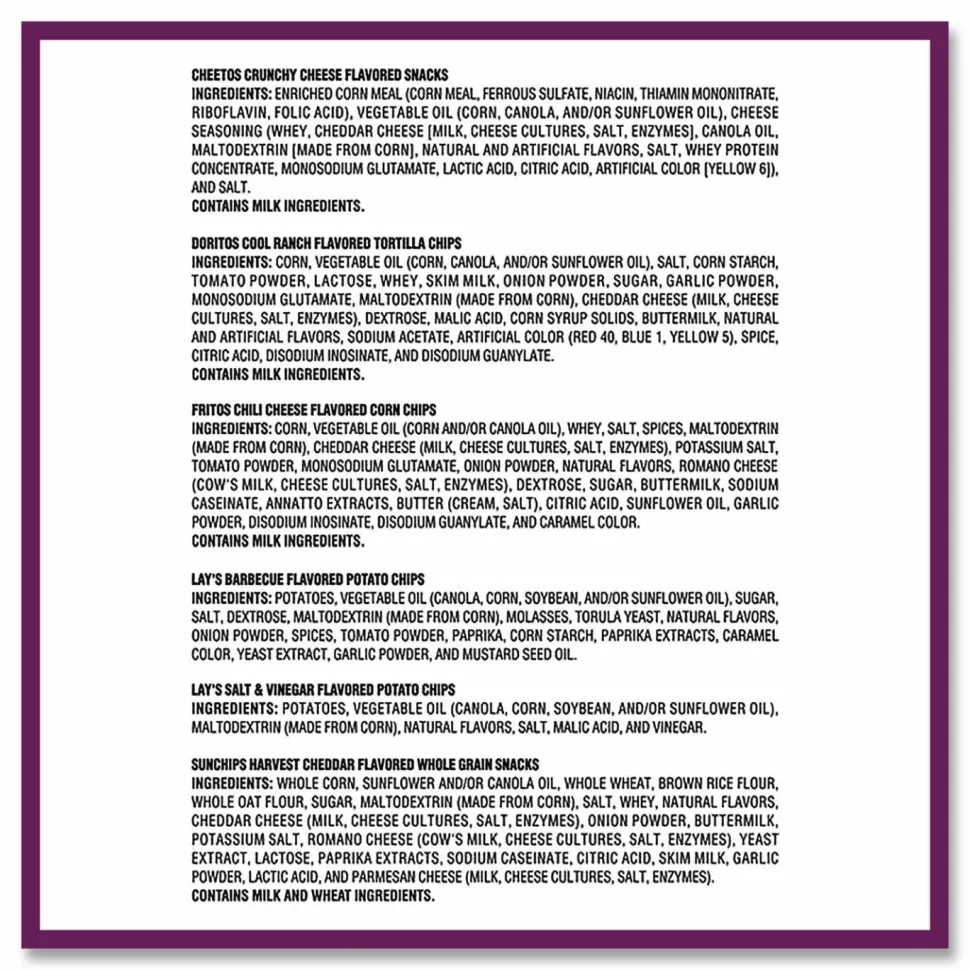 CHEETOS CRUNCHY CHEESE FLAVORED SNACKS
INGREDIENTS: ENRICHED CORN MEAL (CORN MEAL, FERROUS SULFATE, NIACIN, THIAMIN MONONITRATE, RIBOFLAVIN, FOLIC ACID), VEGETABLE OIL (CORN, CANOLA, AND/OR SUNFLOWER OIL), CHEESE SEASONING (WHEY, CHEDDAR CHEESE [MILK, CHEESE CULTURES, SALT, ENZYMES], CANOLA OIL, MALTODEXTRIN [MADE FROM CORN], NATURAL AND ARTIFICIAL FLAVORS, SALT, WHEY PROTEIN CONCENTRATE, MONOSODIUM GLUTAMATE, LACTIC ACID, CITRIC ACID, ARTIFICIAL COLOR [YELLOW 6]), AND SALT.
CONTAINS MILK INGREDIENTS.

DORITOS COOL RANCH FLAVORED TORTILLA CHIPS
INGREDIENTS: CORN, VEGETABLE OIL (CORN, CANOLA, AND/OR SUNFLOWER OIL), SALT, CORN STARCH, TOMATO POWDER, LACTOSE, WHEY, SKIM MILK, ONION POWDER, SUGAR, GARLIC POWDER, MONOSODIUM GLUTAMATE, MALTODEXTRIN (MADE FROM CORN), CHEDDAR CHEESE (MILK, CHEESE CULTURES, SALT, ENZYMES), DEXTROSE, MALIC ACID, CORN SYRUP SOLIDS, BUTTERMILK, NATURAL AND ARTIFICIAL FLAVORS, SODIUM ACETATE, ARTIFICIAL COLOR (RED 40, BLUE 1, YELLOW 5), SPICE, CITRIC ACID, DISODIUM INOSINATE, AND DISODIUM GUANYLATE.
CONTAINS MILK INGREDIENTS.

FRITOS CHILI CHEESE FLAVORED CORN CHIPS
INGREDIENTS: CORN, VEGETABLE OIL (CORN AND/OR CANOLA OIL), WHEY, SALT, SPICES, MALTODEXTRIN (MADE FROM CORN), CHEDDAR CHEESE (MILK, CHEESE CULTURES, SALT, ENZYMES), POTASSIUM SALT, TOMATO POWDER, MONOSODIUM GLUTAMATE, ONION POWDER, NATURAL FLAVORS, ROMANO CHEESE (COW'S MILK, CHEESE CULTURES, SALT, ENZYMES), DEXTROSE, SUGAR, BUTTERMILK, SODIUM CASEINATE, ANNATTO EXTRACTS, BUTTER (CREAM, SALT), CITRIC ACID, SUNFLOWER OIL, GARLIC POWDER, DISODIUM INOSINATE, DISODIUM GUANYLATE, AND CARAMEL COLOR.
CONTAINS MILK INGREDIENTS.

LAY'S BARBECUE FLAVORED POTATO CHIPS
INGREDIENTS: POTATOES, VEGETABLE OIL (CANOLA, CORN, SOYBEAN, AND/OR SUNFLOWER OIL), SUGAR, SALT, DEXTROSE, MALTODEXTRIN (MADE FROM CORN), MOLASSES, TORULA YEAST, NATURAL FLAVORS, ONION POWDER, SPICES, TOMATO POWDER, PAPRIKA, CORN STARCH, PAPRIKA EXTRACTS, CARAMEL COLOR, YEAST EXTRACT, GARLIC POWDER, AND MUSTARD SEED OIL.

LAY'S SALT & VINEGAR FLAVORED POTATO CHIPS
INGREDIENTS: POTATOES, VEGETABLE OIL (CANOLA, CORN, SOYBEAN, AND/OR SUNFLOWER OIL), MALTODEXTRIN (MADE FROM CORN), NATURAL FLAVORS, SALT, MALIC ACID, AND VINEGAR.

SUNCHIPS HARVEST CHEDDAR FLAVORED WHOLE GRAIN SNACKS
INGREDIENTS: WHOLE CORN, SUNFLOWER AND/OR CANOLA OIL, WHOLE WHEAT, BROWN RICE FLOUR, WHOLE OAT FLOUR, SUGAR, MALTODEXTRIN (MADE FROM CORN), SALT, WHEY, NATURAL FLAVORS, CHEDDAR CHEESE (MILK, CHEESE CULTURES, SALT, ENZYMES), ONION POWDER, BUTTERMILK, POTASSIUM SALT, ROMANO CHEESE (COW'S MILK, CHEESE CULTURES, SALT, ENZYMES), YEAST EXTRACT, LACTOSE, PAPRIKA EXTRACTS, SODIUM CASEINATE, CITRIC ACID, SKIM MILK, GARLIC POWDER, LACTIC ACID, AND PARMESAN CHEESE (MILK, CHEESE CULTURES, SALT, ENZYMES).
CONTAINS MILK AND WHEAT INGREDIENTS.